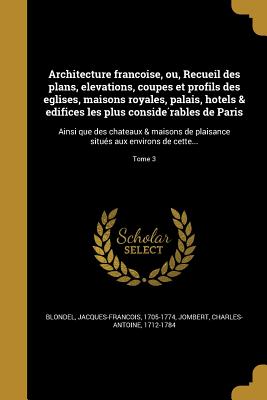 Architecture francoise, ou, Recueil des plans, elevations, coupes et profils des eglises, maisons royales, palais, hotels & edifices les plus conside´rables de Paris

Ainsi que des chateaux & maisons de plaisance situés aux environs de cette...

Tome 3

Scholar SELECT

BLONDEL, JACQUES-FRANCOIS, 1705-1774, JOMBERT, CHARLES-ANTOINE, 1712-1784